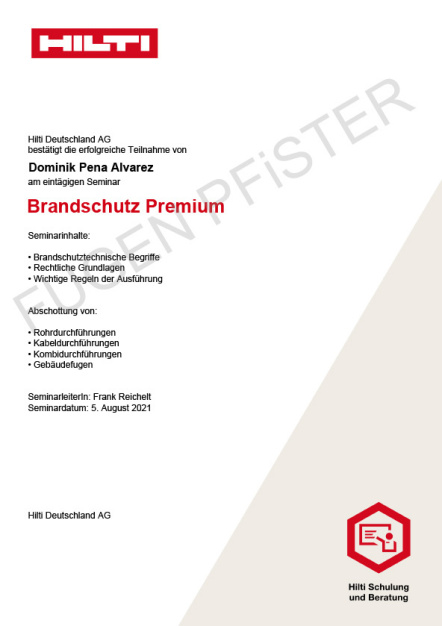 HILTI

FUGEN PFiSTER

Hilti Deutschland AG
bestätigt die erfolgreiche Teilnahme von

Dominik Pena Alvarez
am eintägigen Seminar

Brandschutz Premium

Seminarinhalte:

• Brandschutztechnische Begriffe
• Rechtliche Grundlagen
• Wichtige Regeln der Ausführung

Abschottung von:

• Rohrdurchführungen
• Kabeldurchführungen
• Kombidurchführungen
• Gebäudefugen

SeminarleiterIn: Frank Reichelt
Seminardatum: 5. August 2021

Hilti Deutschland AG

Hilti Schulung und Beratung